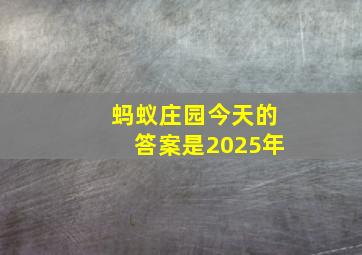 蚂蚁庄园今天的答案是2025年